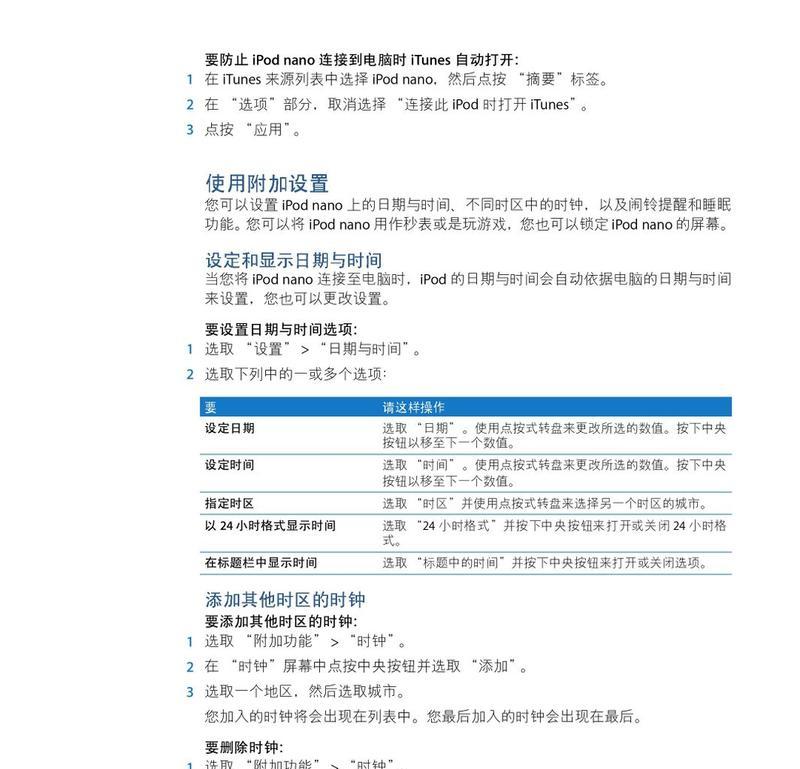 要防止 iPod nano 连接到电脑时 iTunes 自动打开：

1 在 iTunes 来源列表中选择 iPod nano，然后点按 “摘要”标签。

2 在 “选项”部分，取消选择 “连接此 iPod 时打开 iTunes”。

3 点按 “应用”。

使用附加设置

您可以设置 iPod nano 上的日期与时间、不同时区中的时钟，以及闹铃提醒和睡眠功能。您可以将 iPod nano 用作秒表或是玩游戏，您也可以锁定 iPod nano 的屏幕。

设定和显示日期与时间

当您将 iPod nano 连接至电脑时，iPod 的日期与时间会自动依据电脑的日期与时间来设置，您也可以更改设置。

要设置日期与时间选项：

1 选取 “设置” > “日期与时间”。

2 选取下列中的一或多个选项：

| 要 | 请这样操作 |
|---|---|
| 设定日期 | 选取 “日期”。使用点按式转盘来更改所选的数值。按下中央按钮以移至下一个数值。 |
| 设定时间 | 选取 “时间”。使用点按式转盘来更改所选的数值。按下中央按钮以移至下一个数值。 |
| 指定时区 | 选取 “时区”并使用点按式转盘来选择另一个时区的城市。 |
| 以 24 小时格式显示时间 | 选取 “24 小时格式”并按下中央按钮来打开或关闭 24 小时格式。 |
| 在标题栏中显示时间 | 选取 “标题中的时间”并按下中央按钮来打开或关闭选项。 |

添加其他时区的时钟

要添加其他时区的时钟：

1 选取 “附加功能” > “时钟”。

2 在 “时钟”屏幕中点按中央按钮并选取 “添加”。

3 选取一个地区，然后选取城市。

您加入的时钟将会出现在列表中。您最后加入的时钟会出现在最后。

要删除时钟：

1 选取 “附加功能” > “时钟”。